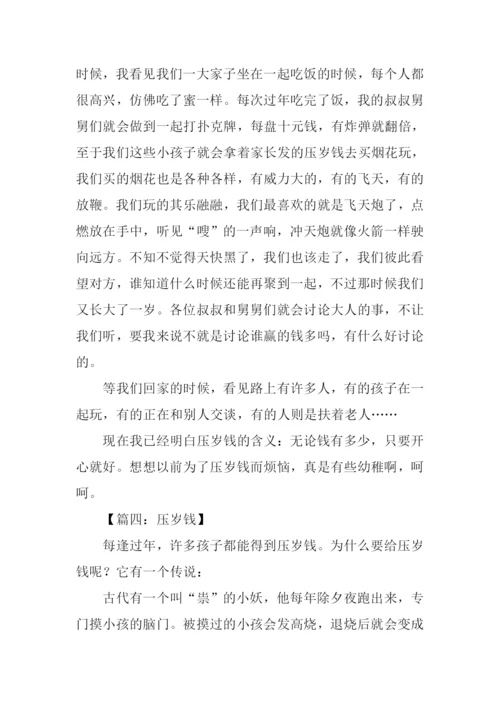 时候，我看见我们一大家子坐在一起吃饭的时候，每个人都很高兴，仿佛吃了蜜一样。每次过年吃完了饭，我的叔叔舅舅们就会做到一起打扑克牌，每盘十元钱，有炸弹就翻倍，至于我们这些小孩子就会拿着家长发的压岁钱去买烟花玩，我们买的烟花也是各种各样，有威力大的，有的飞天，有的放鞭。我们玩的其乐融融，我们最喜欢的就是飞天炮了，点燃放在手中，听见“嗖”的一声响，冲天炮就像火箭一样驶向远方。不知不觉得天快黑了，我们也该走了，我们彼此看望对方，谁知道什么时候还能再聚到一起，不过那时候我们又长大了一岁。各位叔叔和舅舅们就会讨论大人的事，不让我们听，要我来说不就是讨论谁赢的钱多吗，有什么好讨论的。

等我们回家的时候，看见路上有许多人，有的孩子在一起玩，有的正在和别人交谈，有的人则是扶着老人……

现在我已经明白压岁钱的含义：无论钱有多少，只要开心就好。想想以前为了压岁钱而烦恼，真是有些幼稚啊，呵呵。

【篇四：压岁钱】

每逢过年，许多孩子都能得到压岁钱。为什么要给压岁钱呢？它有一个传说：

古代有一个叫“祟”的小妖，他每年除夕夜跑出来，专门摸小孩的脑门。被摸过的小孩会发高烧，退烧后就会变成